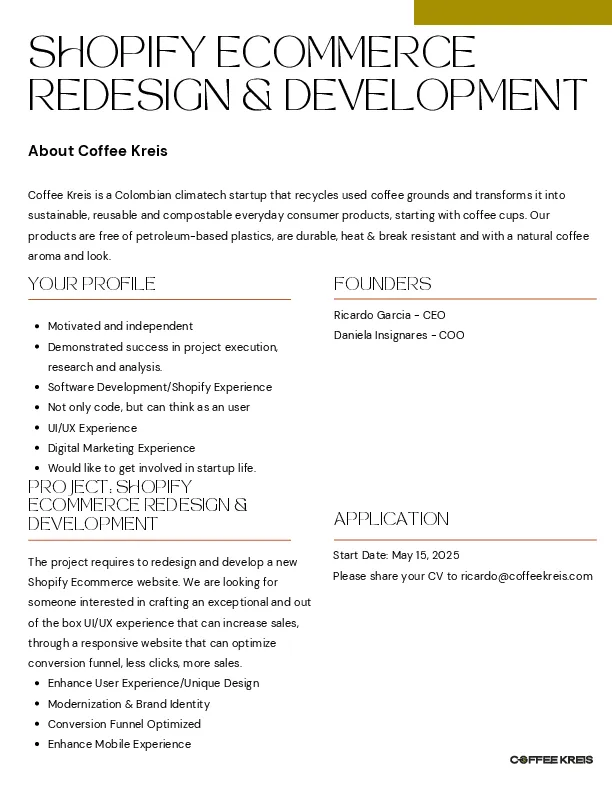 SHOPIFY ECOMMERCE REDESIGN & DEVELOPMENT

About Coffee Kreis

Coffee Kreis is a Colombian climatech startup that recycles used coffee grounds and transforms it into sustainable, reusable and compostable everyday consumer products, starting with coffee cups. Our products are free of petroleum-based plastics, are durable, heat & break resistant and with a natural coffee aroma and look.

YOUR PROFILE

- Motivated and independent
- Demonstrated success in project execution, research and analysis.
- Software Development/Shopify Experience
- Not only code, but can think as an user
- UI/UX Experience
- Digital Marketing Experience
- Would like to get involved in startup life.

PROJECT: SHOPIFY ECOMMERCE REDESIGN & DEVELOPMENT

The project requires to redesign and develop a new Shopify Ecommerce website. We are looking for someone interested in crafting an exceptional and out of the box UI/UX experience that can increase sales, through a responsive website that can optimize conversion funnel, less clicks, more sales.

- Enhance User Experience/Unique Design
- Modernization & Brand Identity
- Conversion Funnel Optimized
- Enhance Mobile Experience

FOUNDERS

Ricardo Garcia - CEO
Daniela Insignares - COO

APPLICATION

Start Date: May 15, 2025
Please share your CV to ricardo@coffeekreis.com

COFFEE KREIS